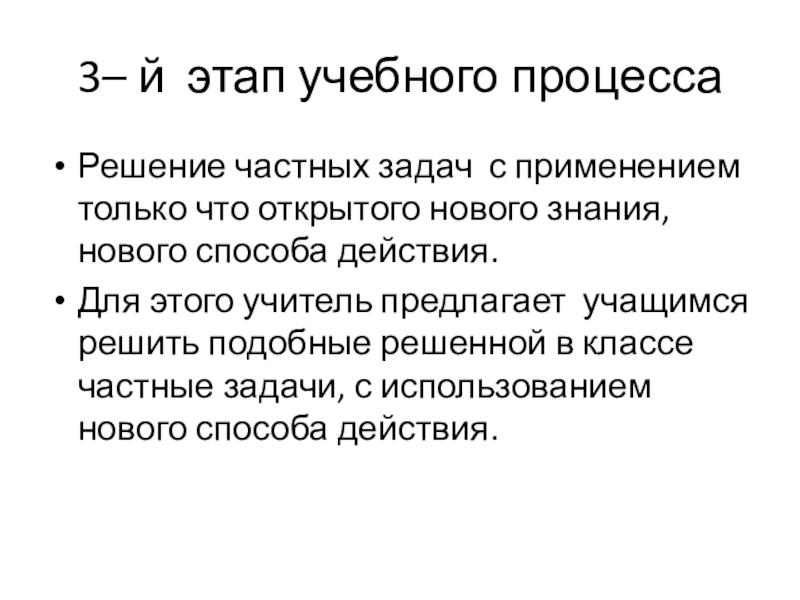 3– й  этап учебного процесса

• Решение частных задач  с применением только что открытого нового знания, нового способа действия.

• Для этого учитель предлагает  учащимся решить подобные решенной в классе частные задачи, с использованием нового способа действия.